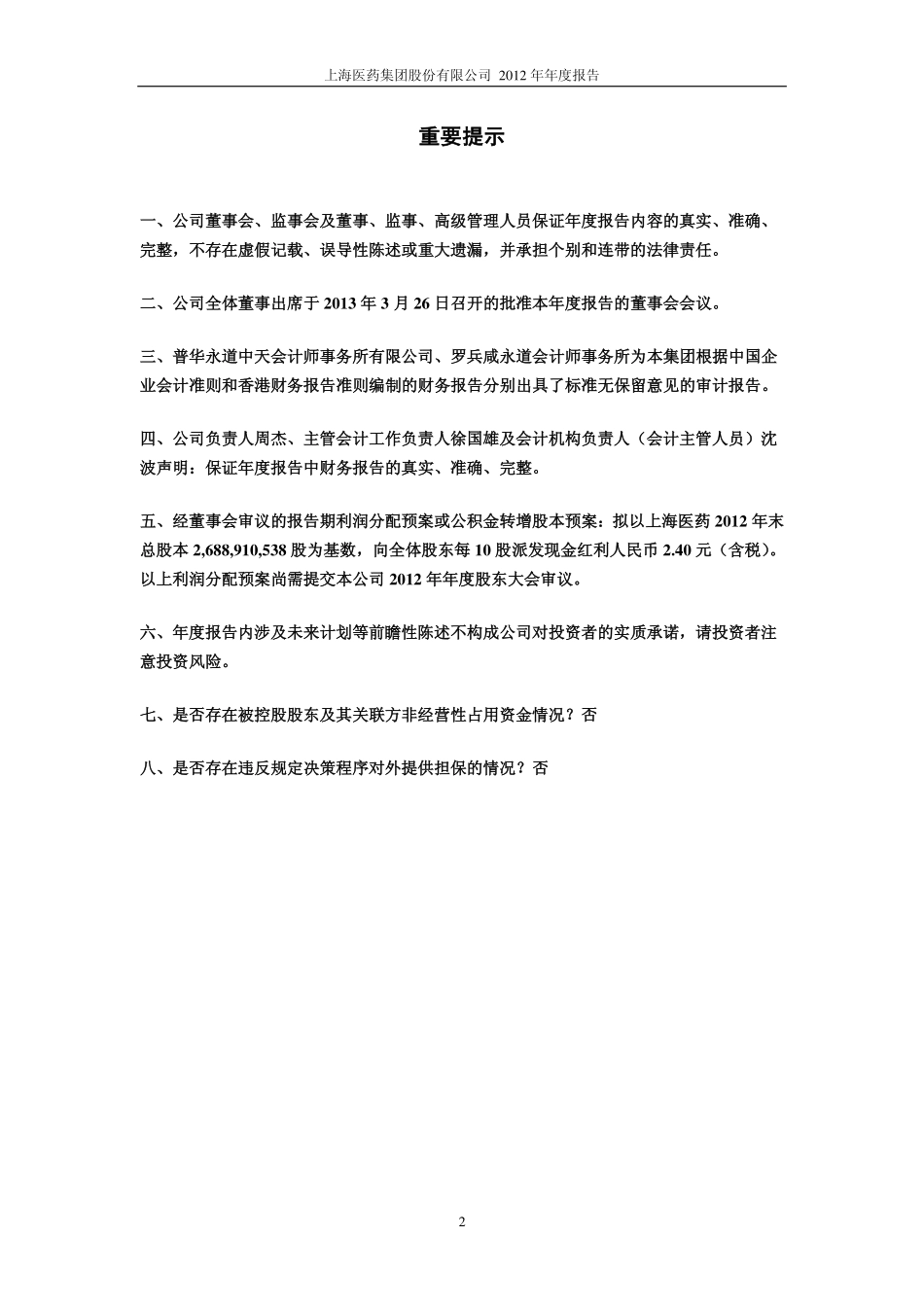 上海医药集团股份有限公司 2012 年年度报告

重要提示

一、公司董事会、监事会及董事、监事、高级管理人员保证年度报告内容的真实、准确、完整，不存在虚假记载、误导性陈述或重大遗漏，并承担个别和连带的法律责任。

二、公司全体董事出席于 2013 年 3 月 26 日召开的批准本年度报告的董事会会议。

三、普华永道中天会计师事务所有限公司、罗兵咸永道会计师事务所为本集团根据中国企业会计准则和香港财务报告准则编制的财务报告分别出具了标准无保留意见的审计报告。

四、公司负责人周杰、主管会计工作负责人徐国雄及会计机构负责人（会计主管人员）沈波声明：保证年度报告中财务报告的真实、准确、完整。

五、经董事会审议的报告期利润分配预案或公积金转增股本预案：拟以上海医药 2012 年末总股本 2,688,910,538 股为基数，向全体股东每 10 股派发现金红利人民币 2.40 元（含税）。以上利润分配预案尚需提交本公司 2012 年年度股东大会审议。

六、年度报告内涉及未来计划等前瞻性陈述不构成公司对投资者的实质承诺，请投资者注意投资风险。

七、是否存在被控股股东及其关联方非经营性占用资金情况？否

八、是否存在违反规定决策程序对外提供担保的情况？否

2